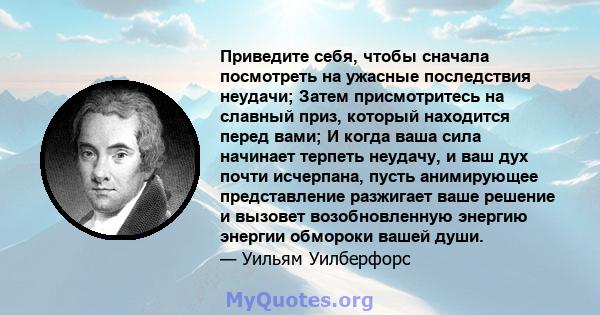 Приведите себя, чтобы сначала посмотреть на ужасные последствия неудачи; Затем присмотритесь на славный приз, который находится перед вами; И когда ваша сила начинает терпеть неудачу, и ваш дух почти исчерпана, пусть анимирующее представление разжигает ваше решение и вызовет возобновленную энергию энергии обмороки вашей души.
— Уильям Уилберфорс

MyQuotes.org